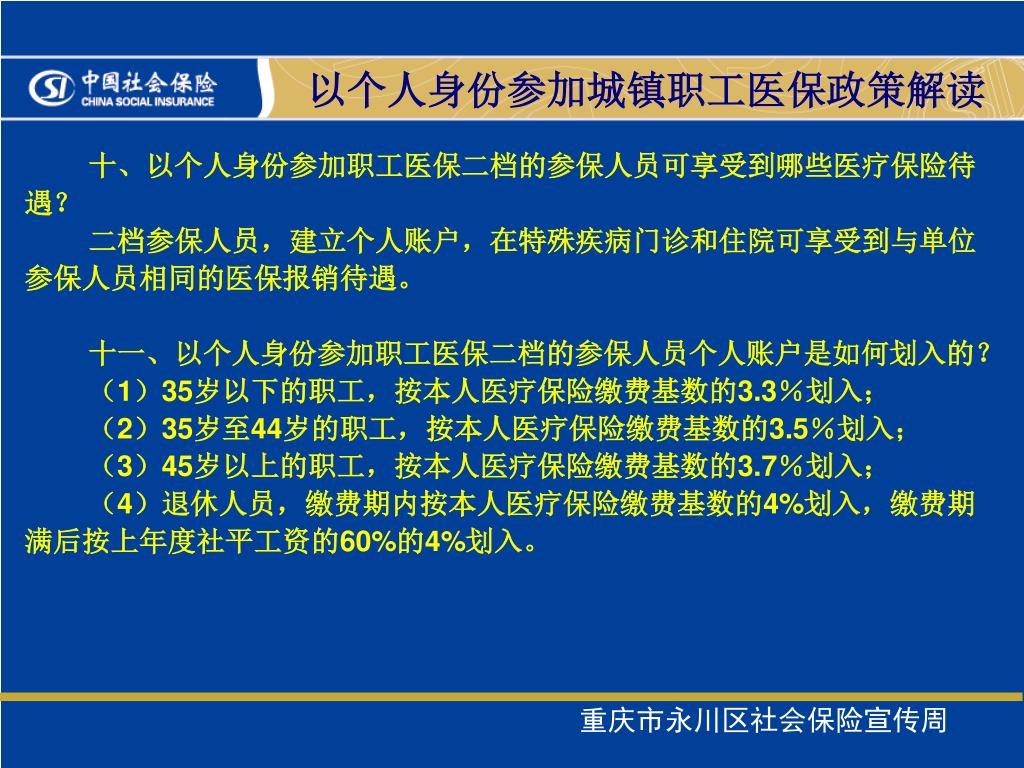 SI 中国社会保险 CHINA SOCIAL INSURANCE

以个人身份参加城镇职工医保政策解读

十、以个人身份参加职工医保二档的参保人员可享受到哪些医疗保险待遇？

二档参保人员，建立个人账户，在特殊疾病门诊和住院可享受到与单位参保人员相同的医保报销待遇。

十一、以个人身份参加职工医保二档的参保人员个人账户是如何划入的？

（1）35岁以下的职工，按本人医疗保险缴费基数的3.3％划入；

（2）35岁至44岁的职工，按本人医疗保险缴费基数的3.5％划入；

（3）45岁以上的职工，按本人医疗保险缴费基数的3.7％划入；

（4）退休人员，缴费期内按本人医疗保险缴费基数的4%划入，缴费期满后按上年度社平工资的60%的4%划入。

重庆市永川区社会保险宣传周